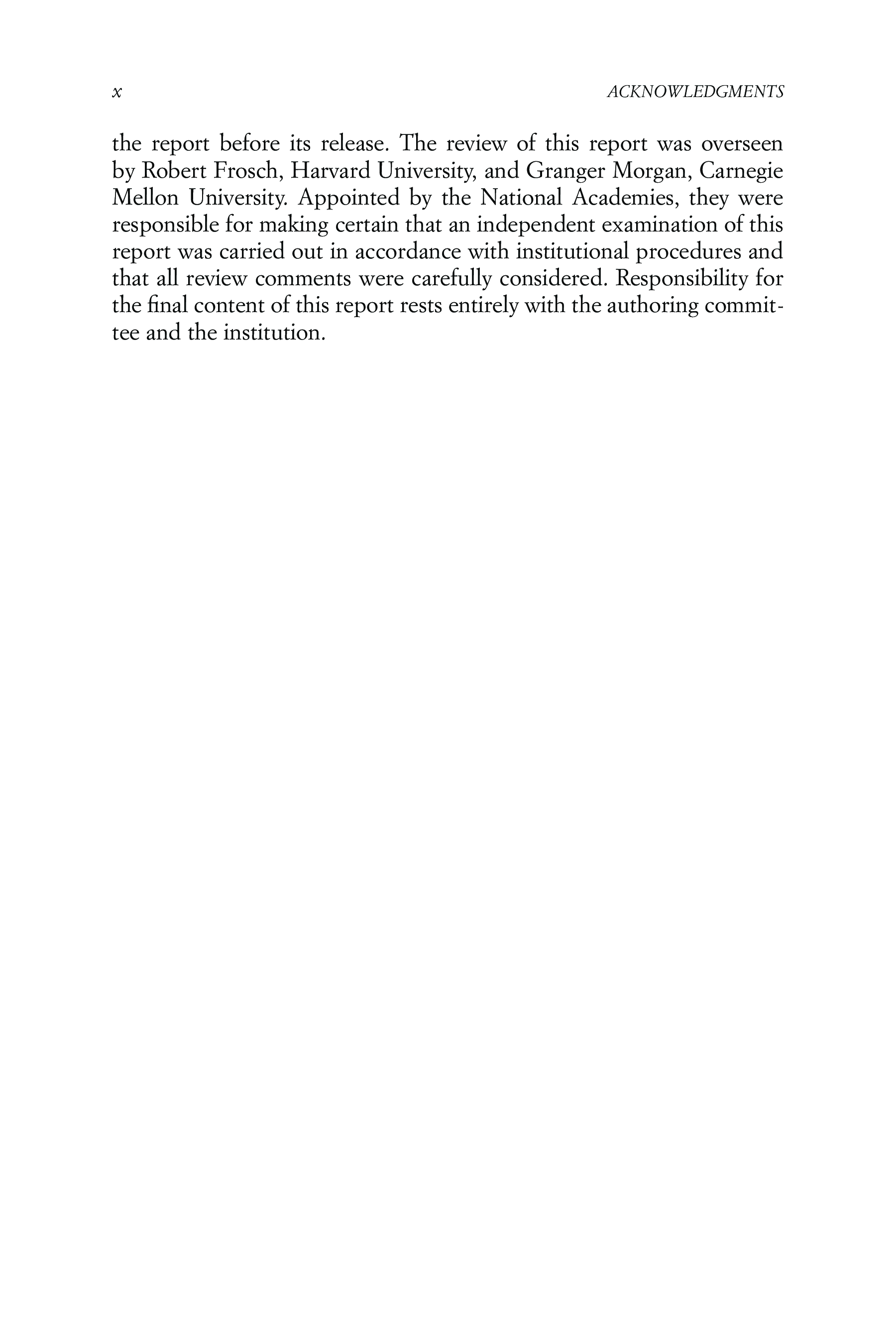 x ACKNOWLEDGMENTS

the report before its release. The review of this report was overseen by Robert Frosch, Harvard University, and Granger Morgan, Carnegie Mellon University. Appointed by the National Academies, they were responsible for making certain that an independent examination of this report was carried out in accordance with institutional procedures and that all review comments were carefully considered. Responsibility for the final content of this report rests entirely with the authoring committee and the institution.